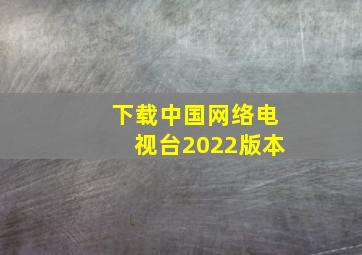 下载中国网络电视台2022版本